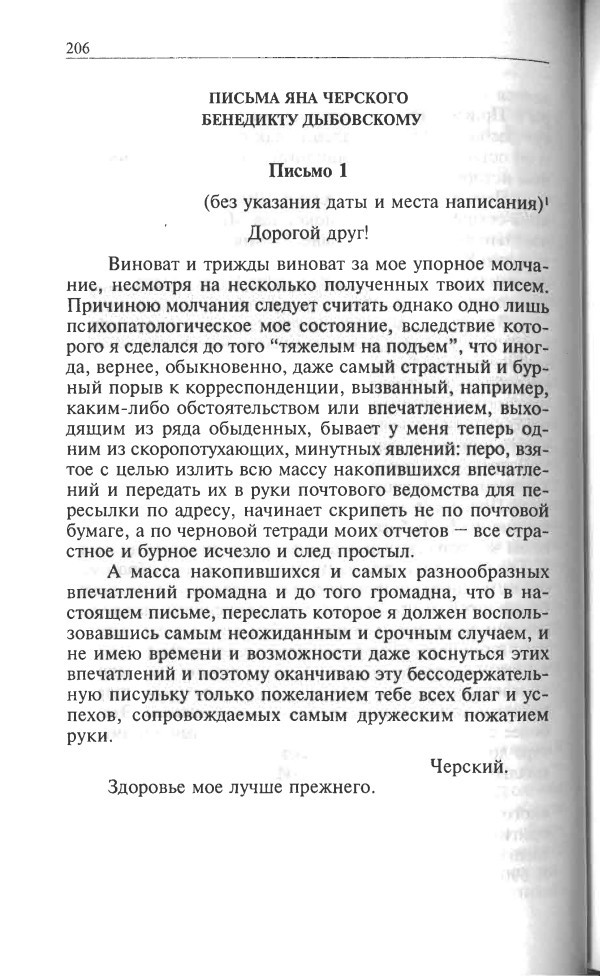 206

ПИСЬМА ЯНА ЧЕРСКОГО
БЕНЕДИКТУ ДЫБОВСКОМУ

Письмо 1

(без указания даты и места написания)$^1$

Дорогой друг!

Виноват и трижды виноват за мое упорное молчание, несмотря на несколько полученных твоих писем. Причиною молчания следует считать однако одно лишь психопатологическое мое состояние, вследствие которого я сделался до того “тяжелым на подъем”, что иногда, вернее, обыкновенно, даже самый страстный и бурный порыв к корреспонденции, вызванный, например, каким-либо обстоятельством или впечатлением, выходящим из ряда обыденных, бывает у меня теперь одним из скоропотухающих, минутных явлений: перо, взятое с целью излить всю массу накопившихся впечатлений и передать их в руки почтового ведомства для пересылки по адресу, начинает скрипеть не по почтовой бумаге, а по черновой тетради моих отчетов — все страстное и бурное исчезло и след простыл.

А масса накопившихся и самых разнообразных впечатлений громадна и до того громадна, что в настоящем письме, переслать которое я должен воспользовавшись самым неожиданным и срочным случаем, и не имею времени и возможности даже коснуться этих впечатлений и поэтому оканчиваю эту бессодержательную писульку только пожеланием тебе всех благ и успехов, сопровождаемых самым дружеским пожатием руки.

Черский.

Здоровье мое лучше прежнего.